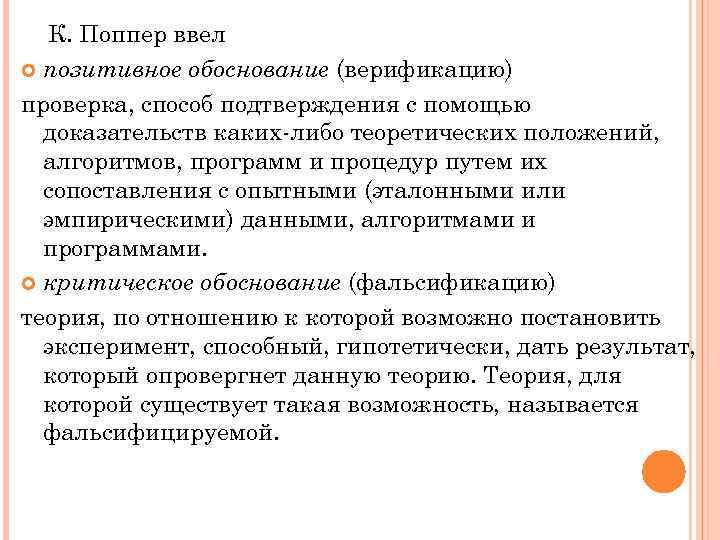 К. Поппер ввел

позитивное обоснование (верификацию)

проверка, способ подтверждения с помощью доказательств каких-либо теоретических положений, алгоритмов, программ и процедур путем их сопоставления с опытными (эталонными или эмпирическими) данными, алгоритмами и программами.

критическое обоснование (фальсификацию)

теория, по отношению к которой возможно постановить эксперимент, способный, гипотетически, дать результат, который опровергнет данную теорию. Теория, для которой существует такая возможность, называется фальсифицируемой.